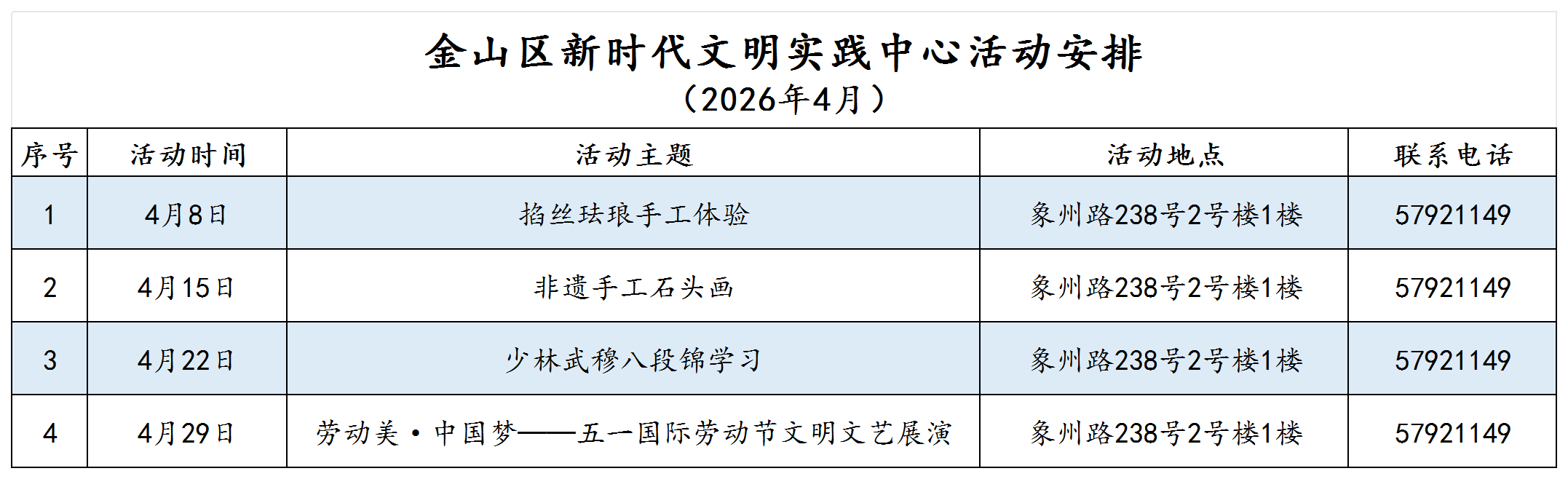 金山区新时代文明实践中心活动安排
（2026年4月）

| 序号 | 活动时间 | 活动主题 | 活动地点 | 联系电话 |
|---|---|---|---|---|
| 1 | 4月8日 | 掐丝珐琅手工体验 | 象州路238号2号楼1楼 | 57921149 |
| 2 | 4月15日 | 非遗手工石头画 | 象州路238号2号楼1楼 | 57921149 |
| 3 | 4月22日 | 少林武穆八段锦学习 | 象州路238号2号楼1楼 | 57921149 |
| 4 | 4月29日 | 劳动美·中国梦——五一国际劳动节文明文艺展演 | 象州路238号2号楼1楼 | 57921149 |